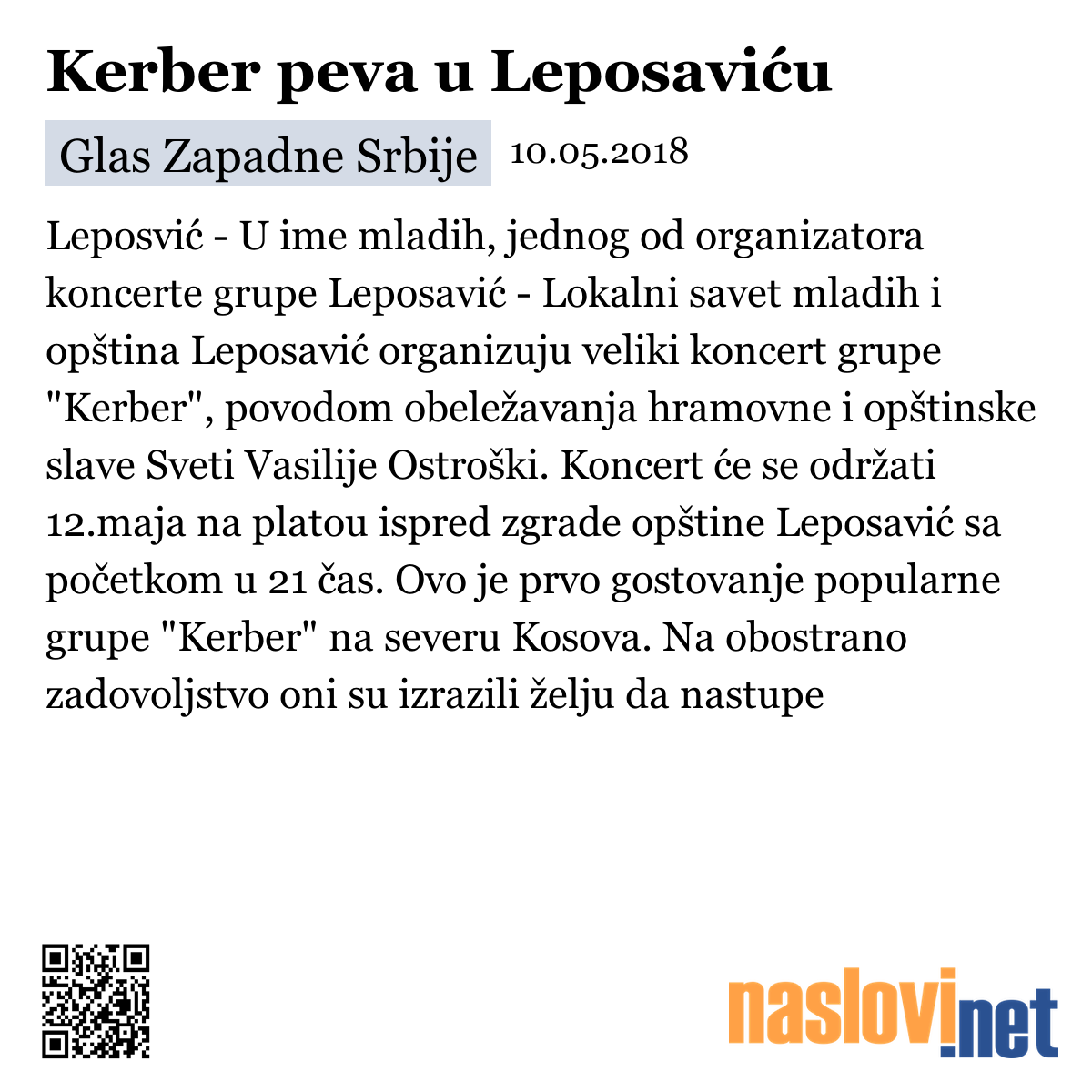 Kerber peva u Leposaviću

Glas Zapadne Srbije 10.05.2018

Leposvić - U ime mladih, jednog od organizatora koncerte grupe Leposavić - Lokalni savet mladih i opština Leposavić organizuju veliki koncert grupe "Kerber", povodom obeležavanja hramovne i opštinske slave Sveti Vasilije Ostroški. Koncert će se održati 12.maja na platou ispred zgrade opštine Leposavić sa početkom u 21 čas. Ovo je prvo gostovanje popularne grupe "Kerber" na severu Kosova. Na obostrano zadovoljstvo oni su izrazili želju da nastupe

naslovi.net